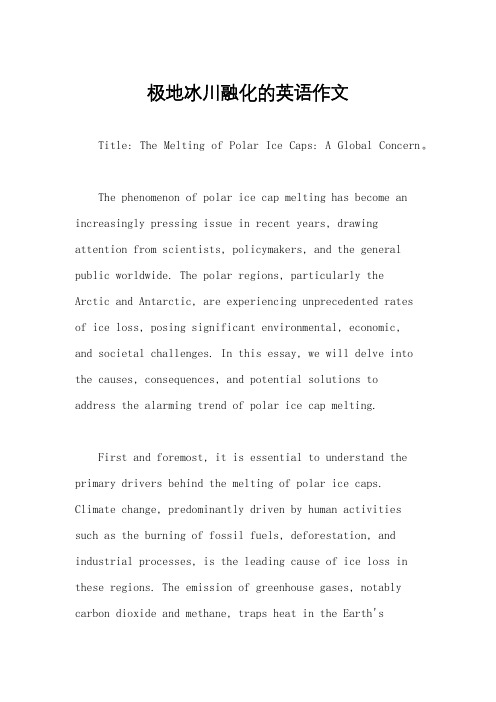 极地冰川融化的英语作文

Title: The Melting of Polar Ice Caps: A Global Concern。

The phenomenon of polar ice cap melting has become an increasingly pressing issue in recent years, drawing attention from scientists, policymakers, and the general public worldwide. The polar regions, particularly the Arctic and Antarctic, are experiencing unprecedented rates of ice loss, posing significant environmental, economic, and societal challenges. In this essay, we will delve into the causes, consequences, and potential solutions to address the alarming trend of polar ice cap melting.

First and foremost, it is essential to understand the primary drivers behind the melting of polar ice caps. Climate change, predominantly driven by human activities such as the burning of fossil fuels, deforestation, and industrial processes, is the leading cause of ice loss in these regions. The emission of greenhouse gases, notably carbon dioxide and methane, traps heat in the Earth's